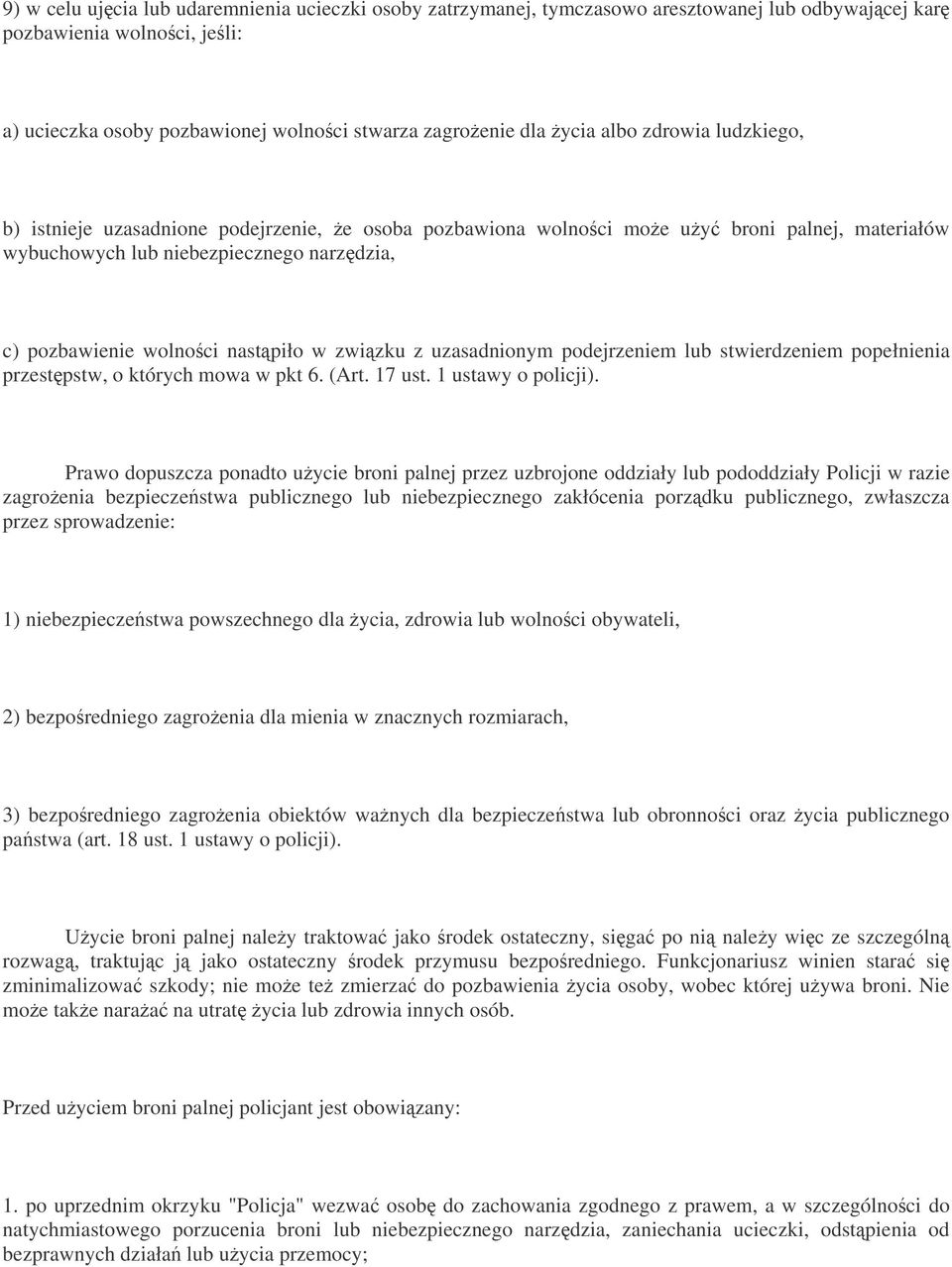 9) w celu ujęcia lub udaremnienia ucieczki osoby zatrzymanej, tymczasowo aresztowanej lub odbywającej karę pozbawienia wolności, jeśli:

a) ucieczka osoby pozbawionej wolności stwarza zagrożenie dla życia albo zdrowia ludzkiego,

b) istnieje uzasadnione podejrzenie, że osoba pozbawiona wolności może użyć broni palnej, materiałów wybuchowych lub niebezpiecznego narzędzia,

c) pozbawienie wolności nastąpiło w związku z uzasadnionym podejrzeniem lub stwierdzeniem popełnienia przestępstw, o których mowa w pkt 6. (Art. 17 ust. 1 ustawy o policji).

Prawo dopuszcza ponadto użycie broni palnej przez uzbrojone oddziały lub pododdziały Policji w razie zagrożenia bezpieczeństwa publicznego lub niebezpiecznego zakłócenia porządku publicznego, zwłaszcza przez sprowadzenie:

1) niebezpieczeństwa powszechnego dla życia, zdrowia lub wolności obywateli,

2) bezpośredniego zagrożenia dla mienia w znacznych rozmiarach,

3) bezpośredniego zagrożenia obiektów ważnych dla bezpieczeństwa lub obronności oraz życia publicznego państwa (art. 18 ust. 1 ustawy o policji).

Użycie broni palnej należy traktować jako środek ostateczny, sięgać po nią należy więc ze szczególną rozwagą, traktując ją jako ostateczny środek przymusu bezpośredniego. Funkcjonariusz winien starać się zminimalizować szkody; nie może też zmierzać do pozbawienia życia osoby, wobec której używa broni. Nie może także narażać na utratę życia lub zdrowia innych osób.

Przed użyciem broni palnej policjant jest obowiązany:

1. po uprzednim okrzyku "Policja" wezwać osobę do zachowania zgodnego z prawem, a w szczególności do natychmiastowego porzucenia broni lub niebezpiecznego narzędzia, zaniechania ucieczki, odstąpienia od bezprawnych działań lub użycia przemocy;